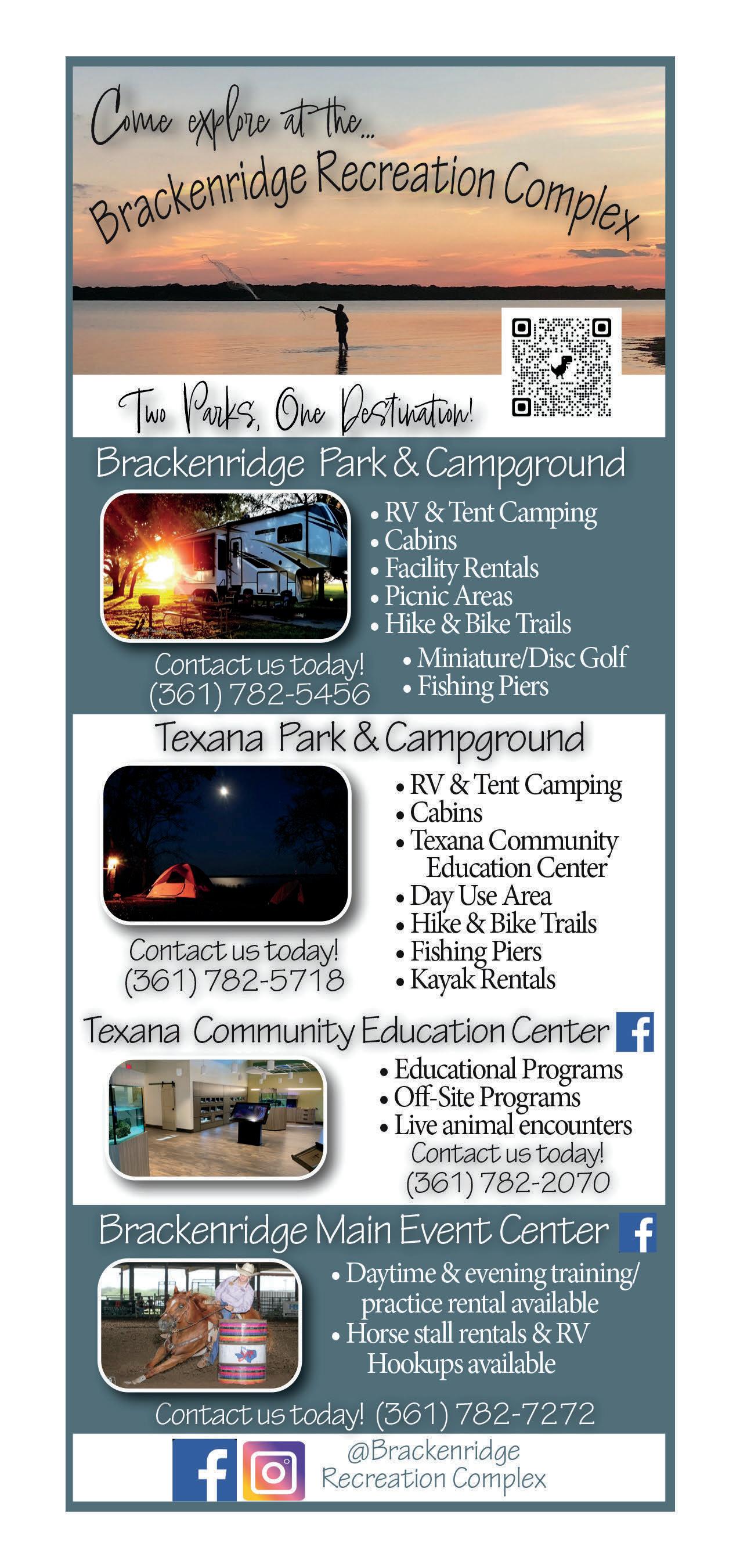 Come explore at the...
Brackenridge Recreation Complex

Two Parks, One Destination!

Brackenridge Park & Campground

• RV & Tent Camping
• Cabins
• Facility Rentals
• Picnic Areas
• Hike & Bike Trails
• Miniature/Disc Golf
• Fishing Piers

Contact us today!
(361) 782-5456

Texana Park & Campground

• RV & Tent Camping
• Cabins
• Texana Community Education Center
• Day Use Area
• Hike & Bike Trails
• Fishing Piers
• Kayak Rentals

Contact us today!
(361) 782-5718

Texana Community Education Center

• Educational Programs
• Off-Site Programs
• Live animal encounters

Contact us today!
(361) 782-2070

Brackenridge Main Event Center

• Daytime & evening training/ practice rental available
• Horse stall rentals & RV Hookups available

Contact us today! (361) 782-7272

@Brackenridge Recreation Complex